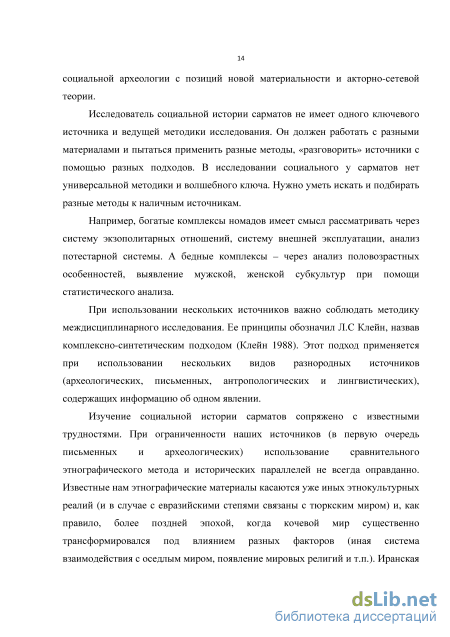 14

социальной археологии с позиций новой материальности и акторно-сетевой теории.

Исследователь социальной истории сарматов не имеет одного ключевого источника и ведущей методики исследования. Он должен работать с разными материалами и пытаться применить разные методы, «разговорить» источники с помощью разных подходов. В исследовании социального у сарматов нет универсальной методики и волшебного ключа. Нужно уметь искать и подбирать разные методы к наличным источникам.

Например, богатые комплексы номадов имеет смысл рассматривать через систему экзополитарных отношений, систему внешней эксплуатации, анализ потестарной системы. А бедные комплексы – через анализ половозрастных особенностей, выявление мужской, женской субкультур при помощи статистического анализа.

При использовании нескольких источников важно соблюдать методику междисциплинарного исследования. Ее принципы обозначил Л.С Клейн, назвав комплексно-синтетическим подходом (Клейн 1988). Этот подход применяется при использовании нескольких видов разнородных источников (археологических, письменных, антропологических и лингвистических), содержащих информацию об одном явлении.

Изучение социальной истории сарматов сопряжено с известными трудностями. При ограниченности наших источников (в первую очередь письменных и археологических) использование сравнительного этнографического метода и исторических параллелей не всегда оправданно. Известные нам этнографические материалы касаются уже иных этнокультурных реалий (и в случае с евразийскими степями связаны с тюркским миром) и, как правило, более поздней эпохой, когда кочевой мир существенно трансформировался под влиянием разных факторов (иная система взаимодействия с оседлым миром, появление мировых религий и т.п.). Иранская

dsLib.net
библиотека диссертаций